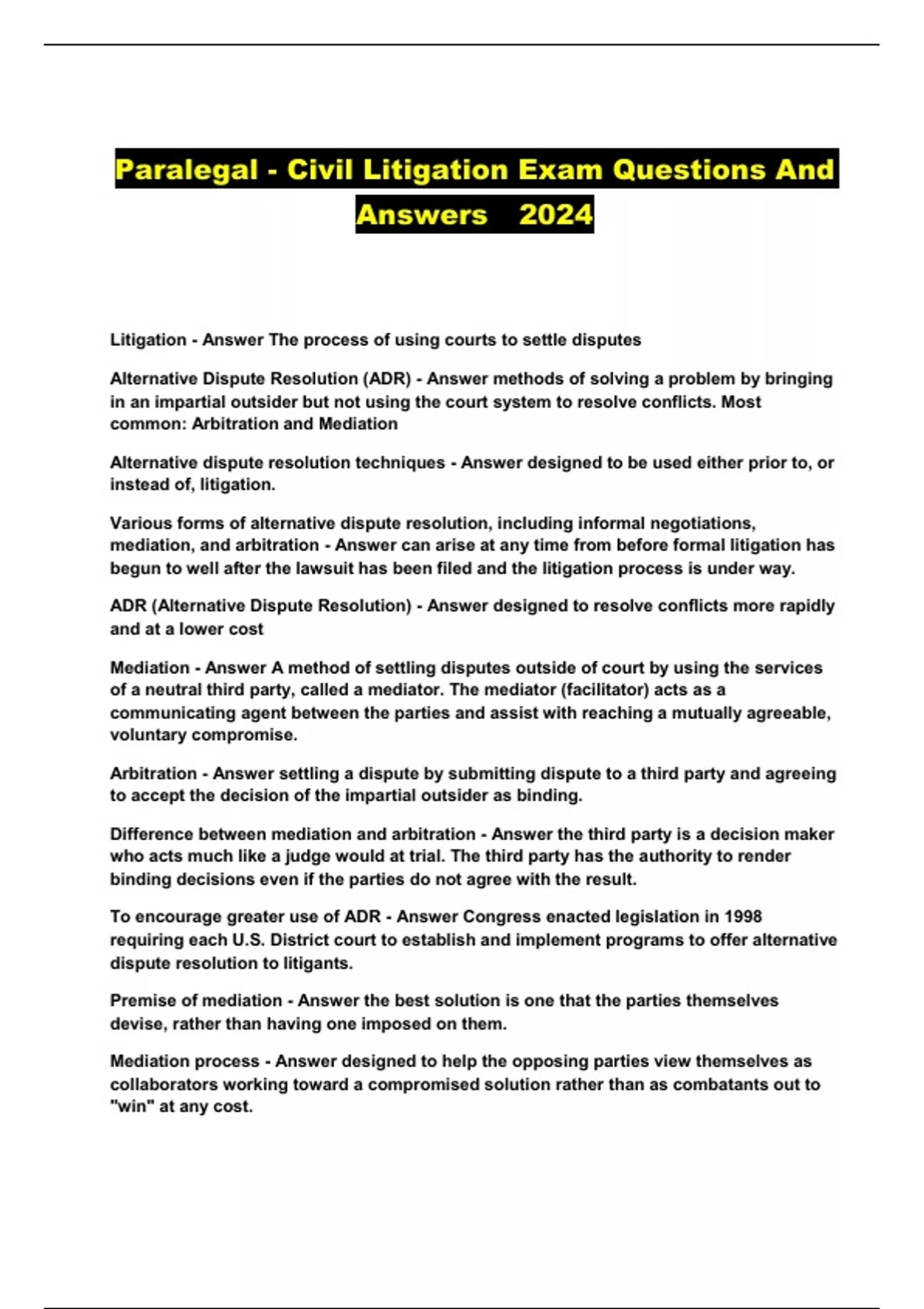 Paralegal - Civil Litigation Exam Questions And Answers 2024

Litigation - Answer The process of using courts to settle disputes

Alternative Dispute Resolution (ADR) - Answer methods of solving a problem by bringing in an impartial outsider but not using the court system to resolve conflicts. Most common: Arbitration and Mediation

Alternative dispute resolution techniques - Answer designed to be used either prior to, or instead of, litigation.

Various forms of alternative dispute resolution, including informal negotiations, mediation, and arbitration - Answer can arise at any time from before formal litigation has begun to well after the lawsuit has been filed and the litigation process is under way.

ADR (Alternative Dispute Resolution) - Answer designed to resolve conflicts more rapidly and at a lower cost

Mediation - Answer A method of settling disputes outside of court by using the services of a neutral third party, called a mediator. The mediator (facilitator) acts as a communicating agent between the parties and assist with reaching a mutually agreeable, voluntary compromise.

Arbitration - Answer settling a dispute by submitting dispute to a third party and agreeing to accept the decision of the impartial outsider as binding.

Difference between mediation and arbitration - Answer the third party is a decision maker who acts much like a judge would at trial. The third party has the authority to render binding decisions even if the parties do not agree with the result.

To encourage greater use of ADR - Answer Congress enacted legislation in 1998 requiring each U.S. District court to establish and implement programs to offer alternative dispute resolution to litigants.

Premise of mediation - Answer the best solution is one that the parties themselves devise, rather than having one imposed on them.

Mediation process - Answer designed to help the opposing parties view themselves as collaborators working toward a compromised solution rather than as combatants out to "win" at any cost.